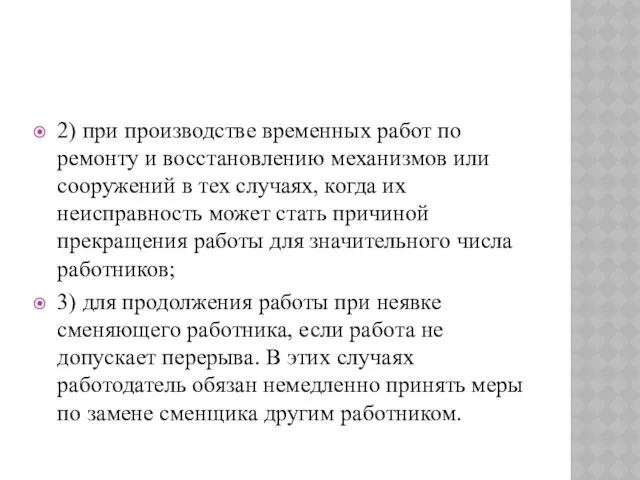 2) при производстве временных работ по ремонту и восстановлению механизмов или сооружений в тех случаях, когда их неисправность может стать причиной прекращения работы для значительного числа работников;

3) для продолжения работы при неявке сменяющего работника, если работа не допускает перерыва. В этих случаях работодатель обязан немедленно принять меры по замене сменщика другим работником.